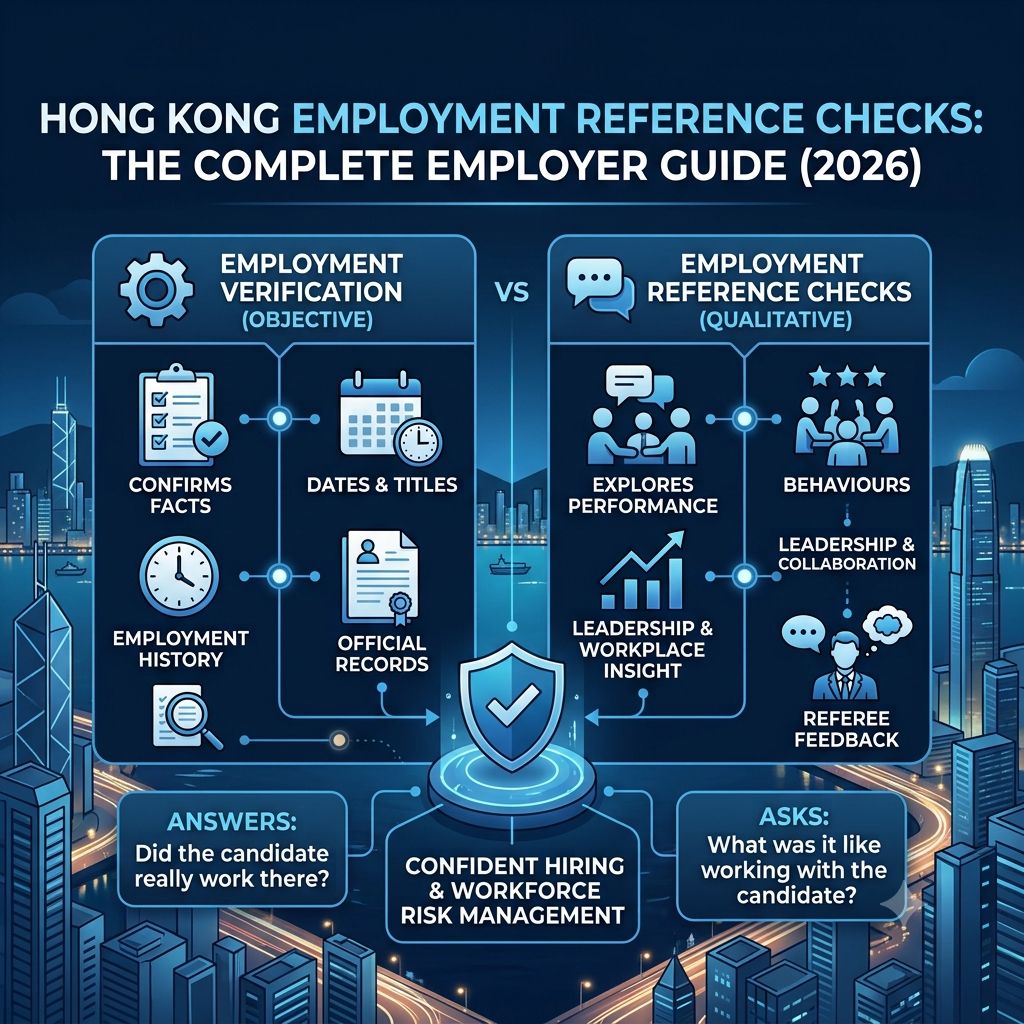 HONG KONG EMPLOYMENT REFERENCE CHECKS: THE COMPLETE EMPLOYER GUIDE (2026)

EMPLOYMENT VERIFICATION (OBJECTIVE)

VS

EMPLOYMENT REFERENCE CHECKS (QUALITATIVE)

CONFIRMS FACTS

DATES & TITLES

EMPLOYMENT HISTORY

OFFICIAL RECORDS

EXPLORES PERFORMANCE

BEHAVIOURS

LEADERSHIP & COLLABORATION

LEADERSHIP & WORKPLACE INSIGHT

REFEREE FEEDBACK

ANSWERS: Did the candidate really work there?

CONFIDENT HIRING & WORKFORCE RISK MANAGEMENT

ASKS: What was it like working with the candidate?